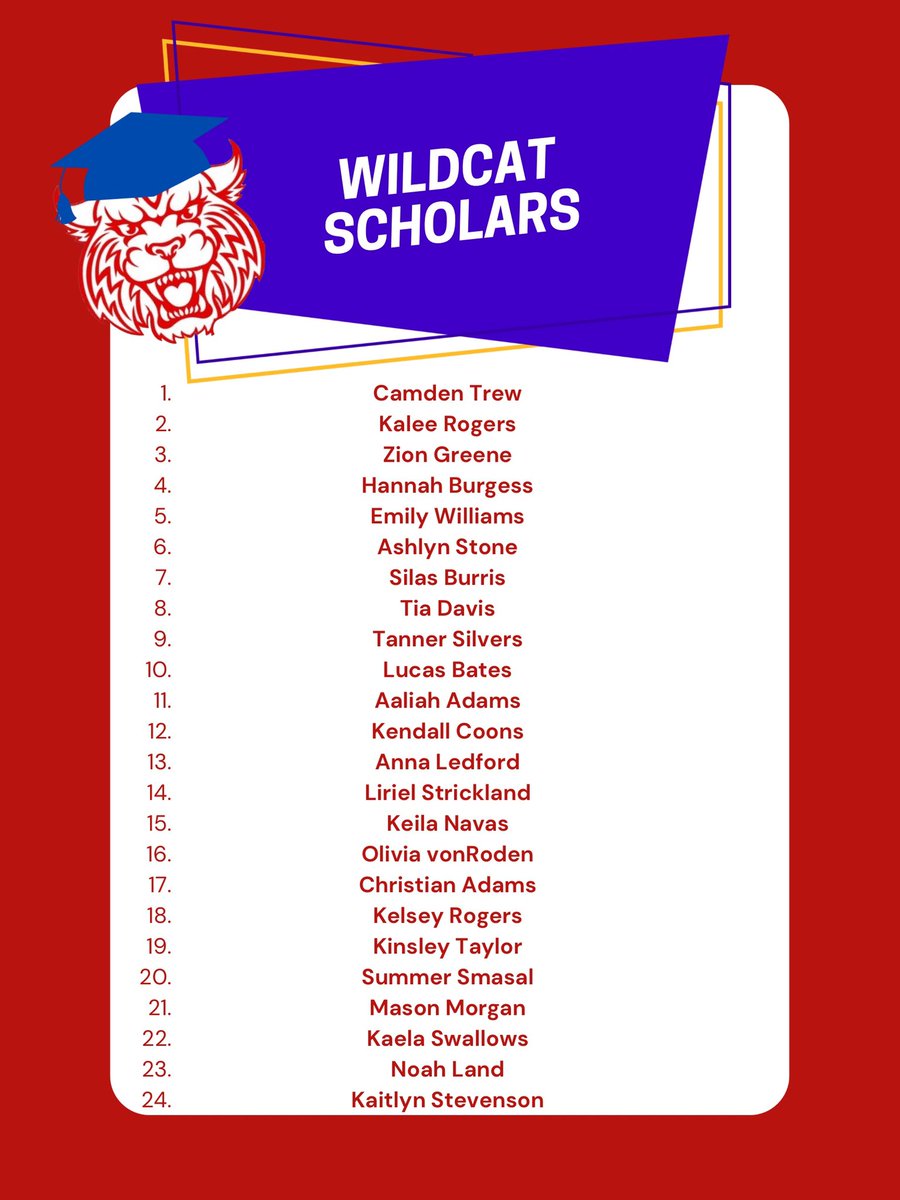 WILDCAT SCHOLARS

1. Camden Trew
2. Kalee Rogers
3. Zion Greene
4. Hannah Burgess
5. Emily Williams
6. Ashlyn Stone
7. Silas Burris
8. Tia Davis
9. Tanner Silvers
10. Lucas Bates
11. Aaliah Adams
12. Kendall Coons
13. Anna Ledford
14. Liriel Strickland
15. Keila Navas
16. Olivia vonRoden
17. Christian Adams
18. Kelsey Rogers
19. Kinsley Taylor
20. Summer Smasal
21. Mason Morgan
22. Kaela Swallows
23. Noah Land
24. Kaitlyn Stevenson